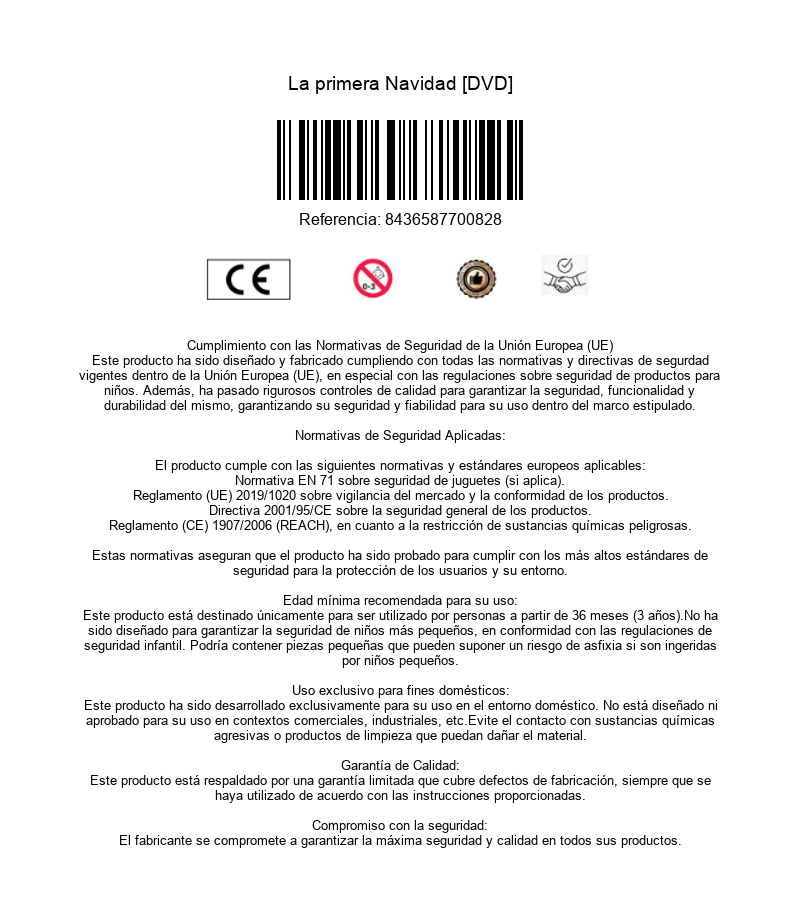 La primera Navidad [DVD]

Referencia: 8436587700828

CE

0-3

Cumplimiento con las Normativas de Seguridad de la Unión Europea (UE)
Este producto ha sido diseñado y fabricado cumpliendo con todas las normativas y directivas de segurdad vigentes dentro de la Unión Europea (UE), en especial con las regulaciones sobre seguridad de productos para niños. Además, ha pasado rigurosos controles de calidad para garantizar la seguridad, funcionalidad y durabilidad del mismo, garantizando su seguridad y fiabilidad para su uso dentro del marco estipulado.

Normativas de Seguridad Aplicadas:

El producto cumple con las siguientes normativas y estándares europeos aplicables:
Normativa EN 71 sobre seguridad de juguetes (si aplica).
Reglamento (UE) 2019/1020 sobre vigilancia del mercado y la conformidad de los productos.
Directiva 2001/95/CE sobre la seguridad general de los productos.
Reglamento (CE) 1907/2006 (REACH), en cuanto a la restricción de sustancias químicas peligrosas.

Estas normativas aseguran que el producto ha sido probado para cumplir con los más altos estándares de seguridad para la protección de los usuarios y su entorno.

Edad mínima recomendada para su uso:
Este producto está destinado únicamente para ser utilizado por personas a partir de 36 meses (3 años).No ha sido diseñado para garantizar la seguridad de niños más pequeños, en conformidad con las regulaciones de seguridad infantil. Podría contener piezas pequeñas que pueden suponer un riesgo de asfixia si son ingeridas por niños pequeños.

Uso exclusivo para fines domésticos:
Este producto ha sido desarrollado exclusivamente para su uso en el entorno doméstico. No está diseñado ni aprobado para su uso en contextos comerciales, industriales, etc.Evite el contacto con sustancias químicas agresivas o productos de limpieza que puedan dañar el material.

Garantía de Calidad:
Este producto está respaldado por una garantía limitada que cubre defectos de fabricación, siempre que se haya utilizado de acuerdo con las instrucciones proporcionadas.

Compromiso con la seguridad:
El fabricante se compromete a garantizar la máxima seguridad y calidad en todos sus productos.